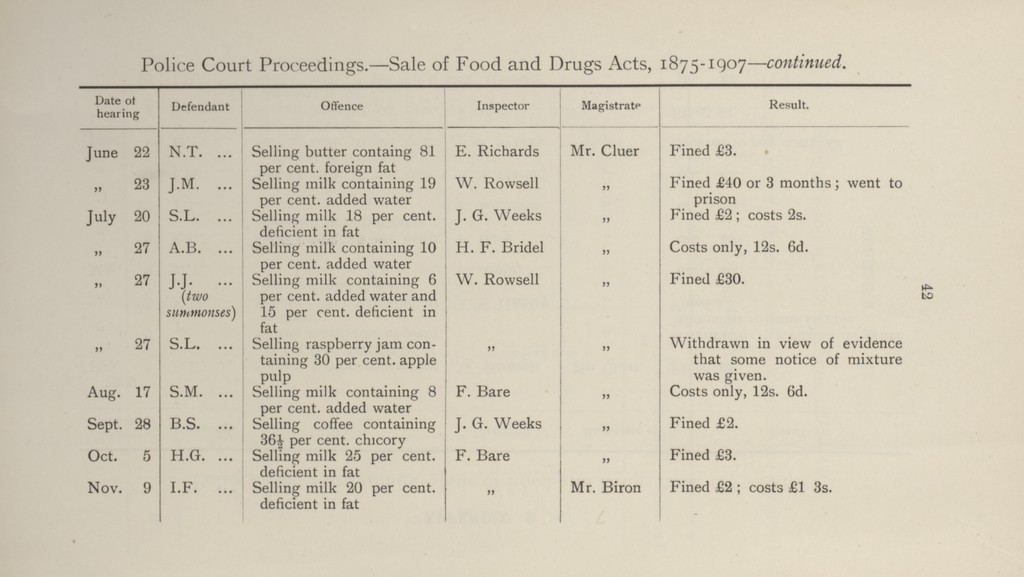 Police Court Proceedings.—Sale of Food and Drugs Acts, 1875-1907—continued.

| Date of hearing | Defendant | Offence | Inspector | Magistrate | Result. |
|---|---|---|---|---|---|
| June 22 | N.T. ... | Selling butter containg 81 per cent. foreign fat | E. Richards | Mr. Cluer | Fined £3. |
| „ 23 | J.M. ... | Selling milk containing 19 per cent. added water | W. Rowsell | „ | Fined £40 or 3 months; went to prison |
| July 20 | S.L. ... | Selling milk 18 per cent. deficient in fat | J. G. Weeks | „ | Fined £2; costs 2s. |
| „ 27 | A.B. ... | Selling milk containing 10 per cent. added water | H. F. Bridel | „ | Costs only, 12s. 6d. |
| „ 27 | J.J. ... (two summonses) | Selling milk containing 6 per cent. added water and 15 per cent. deficient in fat | W. Rowsell | „ | Fined £30. |
| „ 27 | S.L. ... | Selling raspberry jam containing 30 per cent. apple pulp | „ | „ | Withdrawn in view of evidence that some notice of mixture was given. |
| Aug. 17 | S.M. ... | Selling milk containing 8 per cent. added water | F. Bare | „ | Costs only, 12s. 6d. |
| Sept. 28 | B.S. ... | Selling coffee containing $36\frac{1}{2}$ per cent. chicory | J. G. Weeks | „ | Fined £2. |
| Oct. 5 | H.G. ... | Selling milk 25 per cent. deficient in fat | F. Bare | „ | Fined £3. |
| Nov. 9 | I.F. ... | Selling milk 20 per cent. deficient in fat | „ | Mr. Biron | Fined £2; costs £1 3s. |

42